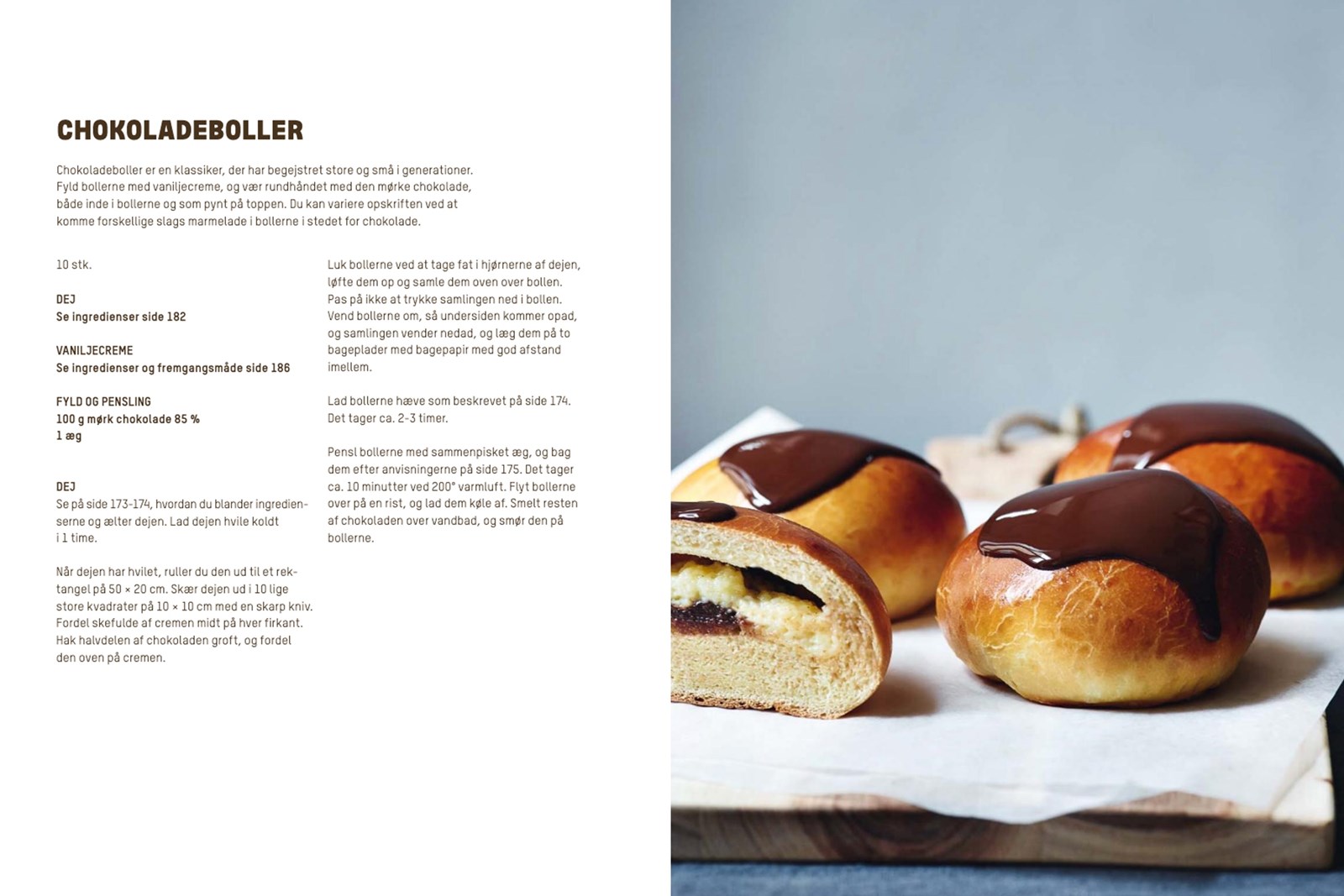 CHOKOLADEBOLLER

Chokoladeboller er en klassiker, der har begejstret store og små i generationer. Fyld bollerne med vaniljecreme, og vær rundhåndet med den mørke chokolade, både inde i bollerne og som pynt på toppen. Du kan variere opskriften ved at komme forskellige slags marmelade i bollerne i stedet for chokolade.

10 stk.

DEJ
Se ingredienser side 182

VANILJECREME
Se ingredienser og fremgangsmåde side 186

FYLD OG PENSLING
100 g mørk chokolade 85 %
1 æg

DEJ
Se på side 173-174, hvordan du blander ingredienserne og ælter dejen. Lad dejen hvile koldt i 1 time.

Når dejen har hvilet, ruller du den ud til et rektangel på 50 × 20 cm. Skær dejen ud i 10 lige store kvadrater på 10 × 10 cm med en skarp kniv. Fordel skefulde af cremen midt på hver firkant. Hak halvdelen af chokoladen groft, og fordel den oven på cremen.

Luk bollerne ved at tage fat i hjørnerne af dejen, løfte dem op og samle dem oven over bollen. Pas på ikke at trykke samlingen ned i bollen. Vend bollerne om, så undersiden kommer opad, og samlingen vender nedad, og læg dem på to bageplader med bagepapir med god afstand imellem.

Lad bollerne hæve som beskrevet på side 174. Det tager ca. 2-3 timer.

Pensl bollerne med sammenpisket æg, og bag dem efter anvisningerne på side 175. Det tager ca. 10 minutter ved 200° varmluft. Flyt bollerne over på en rist, og lad dem køle af. Smelt resten af chokoladen over vandbad, og smør den på bollerne.